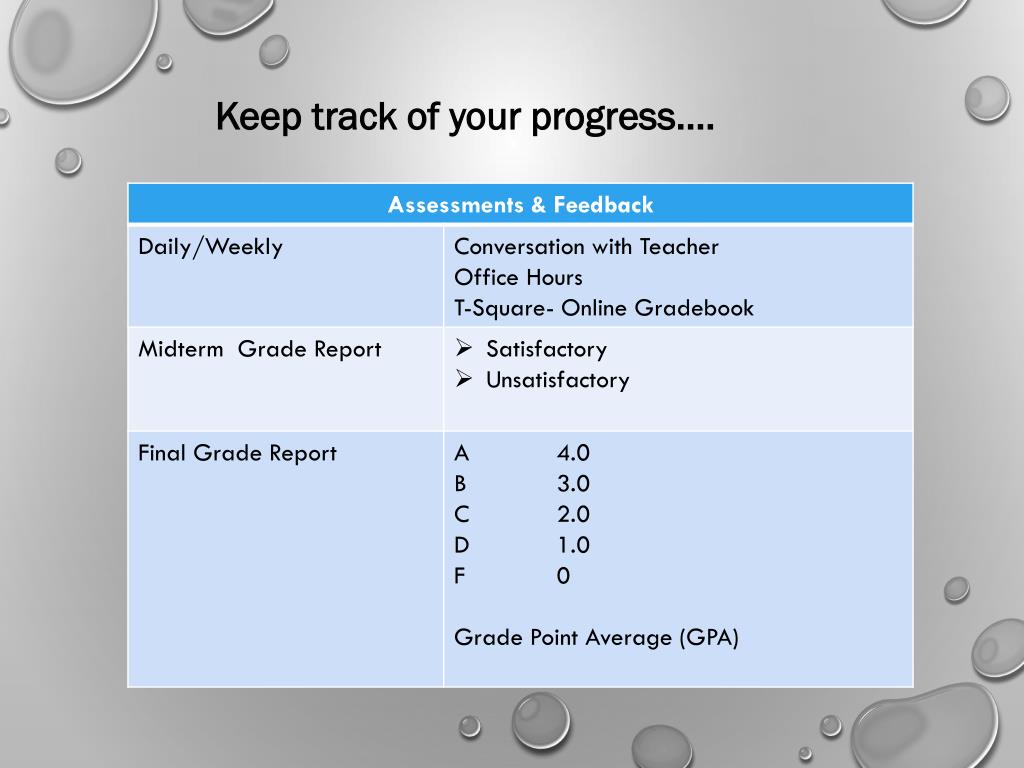 Keep track of your progress….

| Assessments & Feedback | |
|---|---|
| Daily/Weekly | Conversation with Teacher<br>Office Hours<br>T-Square- Online Gradebook |
| Midterm Grade Report | ➢ Satisfactory<br>➢ Unsatisfactory |
| Final Grade Report | A 4.0<br>B 3.0<br>C 2.0<br>D 1.0<br>F 0<br><br>Grade Point Average (GPA) |